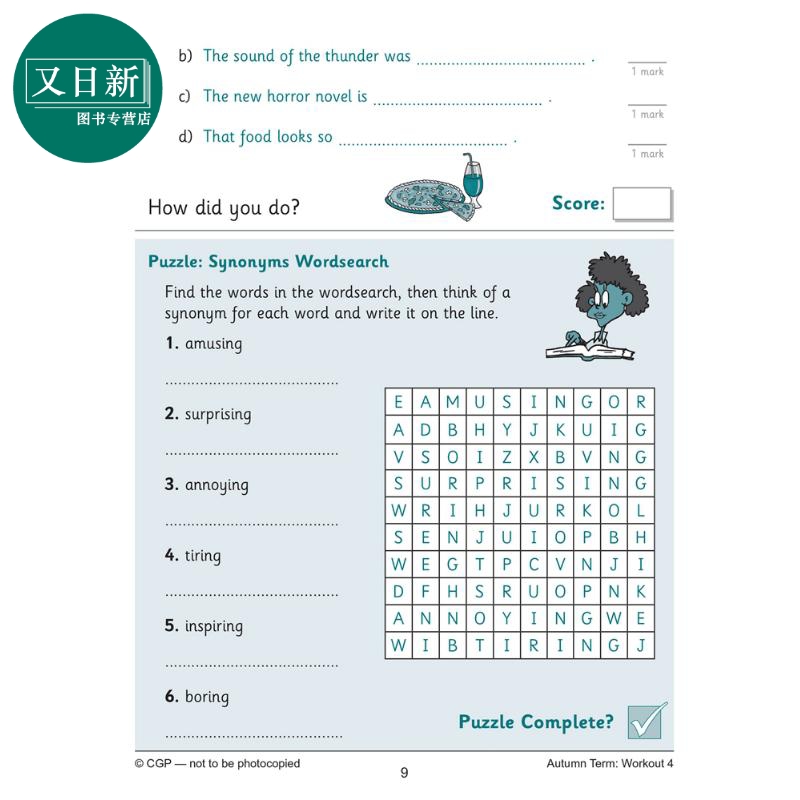 又日新
图书专营店

b) The sound of the thunder was ........................................ .

1 mark

c) The new horror novel is ........................................ .

1 mark

d) That food looks so ........................................ .

1 mark

How did you do?

Score:

Puzzle: Synonyms Wordsearch

Find the words in the wordsearch, then think of a synonym for each word and write it on the line.

1. amusing

........................................

2. surprising

........................................

3. annoying

........................................

4. tiring

........................................

5. inspiring

........................................

6. boring

........................................

| E | A | M | U | S | I | N | G | O | R |
|---|---|---|---|---|---|---|---|---|---|
| A | D | B | H | Y | J | K | U | I | G |
| V | S | O | I | Z | X | B | V | N | G |
| S | U | R | P | R | I | S | I | N | G |
| W | R | I | H | J | U | R | K | O | L |
| S | E | N | J | U | I | O | P | B | H |
| W | E | G | T | P | C | V | N | J | I |
| D | F | H | S | R | U | O | P | N | K |
| A | N | N | O | Y | I | N | G | W | E |
| W | I | B | T | I | R | I | N | G | J |

Puzzle Complete?

© CGP — not to be photocopied

9

Autumn Term: Workout 4